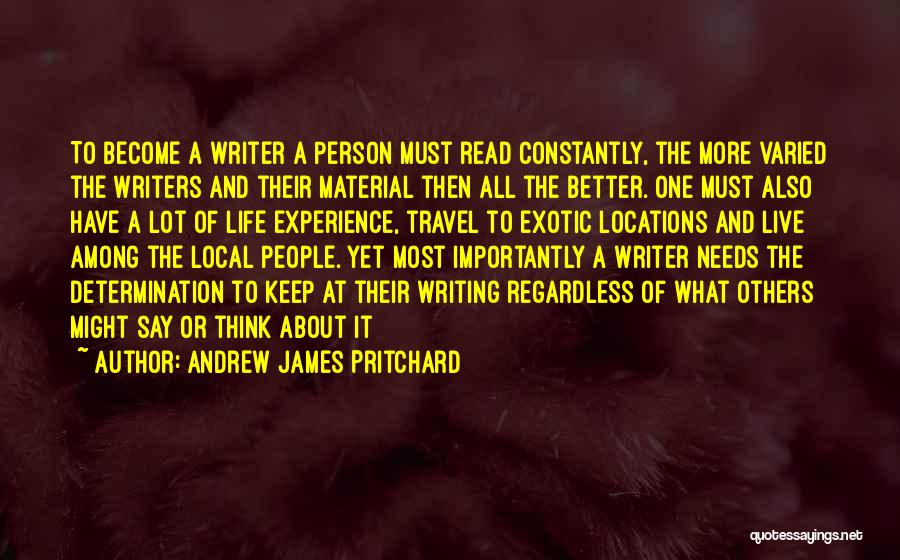 TO BECOME A WRITER A PERSON MUST READ CONSTANTLY, THE MORE VARIED THE WRITERS AND THEIR MATERIAL THEN ALL THE BETTER. ONE MUST ALSO HAVE A LOT OF LIFE EXPERIENCE, TRAVEL TO EXOTIC LOCATIONS AND LIVE AMONG THE LOCAL PEOPLE. YET MOST IMPORTANTLY A WRITER NEEDS THE DETERMINATION TO KEEP AT THEIR WRITING REGARDLESS OF WHAT OTHERS MIGHT SAY OR THINK ABOUT IT

~ AUTHOR: ANDREW JAMES PRITCHARD

quotessayings.net